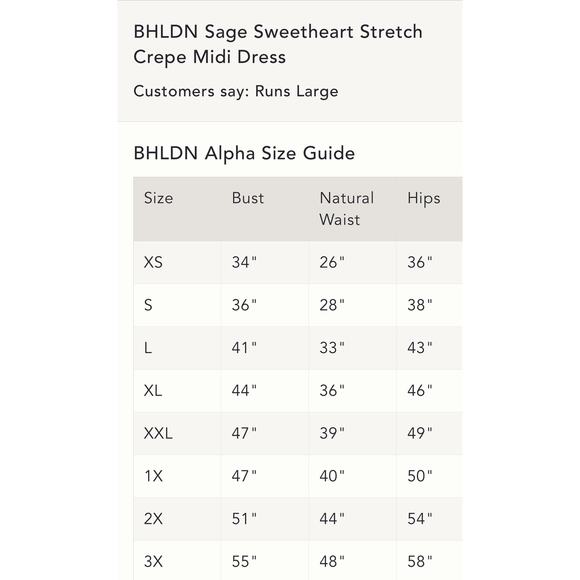 BHLDN Sage Sweetheart Stretch Crepe Midi Dress

Customers say: Runs Large

BHLDN Alpha Size Guide

| Size | Bust | Natural Waist | Hips |
|---|---|---|---|
| XS | 34" | 26" | 36" |
| S | 36" | 28" | 38" |
| L | 41" | 33" | 43" |
| XL | 44" | 36" | 46" |
| XXL | 47" | 39" | 49" |
| 1X | 47" | 40" | 50" |
| 2X | 51" | 44" | 54" |
| 3X | 55" | 48" | 58" |